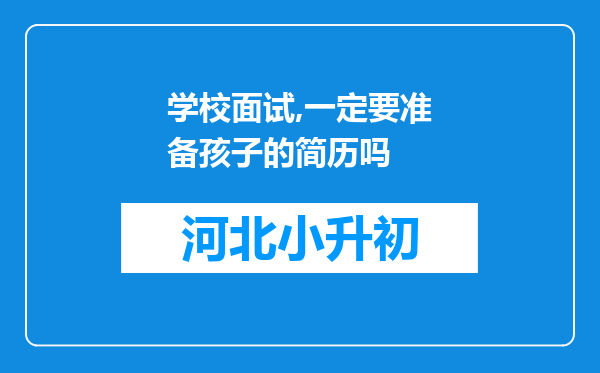 学校面试,一定要准备孩子的简历吗

河北小升初